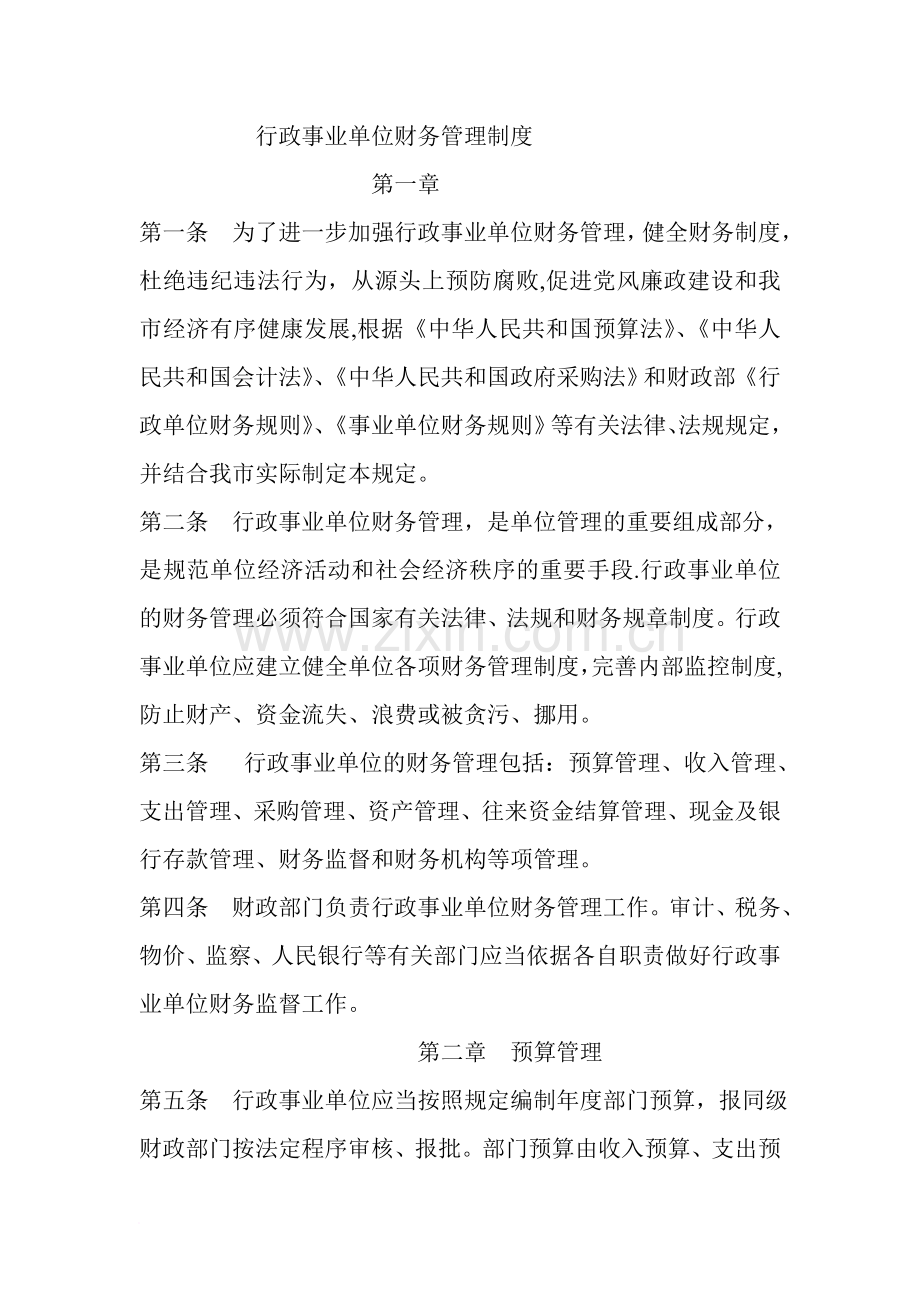 行政事业单位财务管理制度

第一章

第一条　为了进一步加强行政事业单位财务管理，健全财务制度，杜绝违纪违法行为，从源头上预防腐败,促进党风廉政建设和我市经济有序健康发展,根据《中华人民共和国预算法》、《中华人民共和国会计法》、《中华人民共和国政府采购法》和财政部《行政单位财务规则》、《事业单位财务规则》等有关法律、法规规定，并结合我市实际制定本规定。

第二条　行政事业单位财务管理，是单位管理的重要组成部分，是规范单位经济活动和社会经济秩序的重要手段.行政事业单位的财务管理必须符合国家有关法律、法规和财务规章制度。行政事业单位应建立健全单位各项财务管理制度,完善内部监控制度,防止财产、资金流失、浪费或被贪污、挪用。

第三条　行政事业单位的财务管理包括：预算管理、收入管理、支出管理、采购管理、资产管理、往来资金结算管理、现金及银行存款管理、财务监督和财务机构等项管理。

第四条　财政部门负责行政事业单位财务管理工作。审计、税务、物价、监察、人民银行等有关部门应当依据各自职责做好行政事业单位财务监督工作。

第二章　预算管理

第五条　行政事业单位应当按照规定编制年度部门预算，报同级财政部门按法定程序审核、报批。部门预算由收入预算、支出预

www.zixin.com.cn